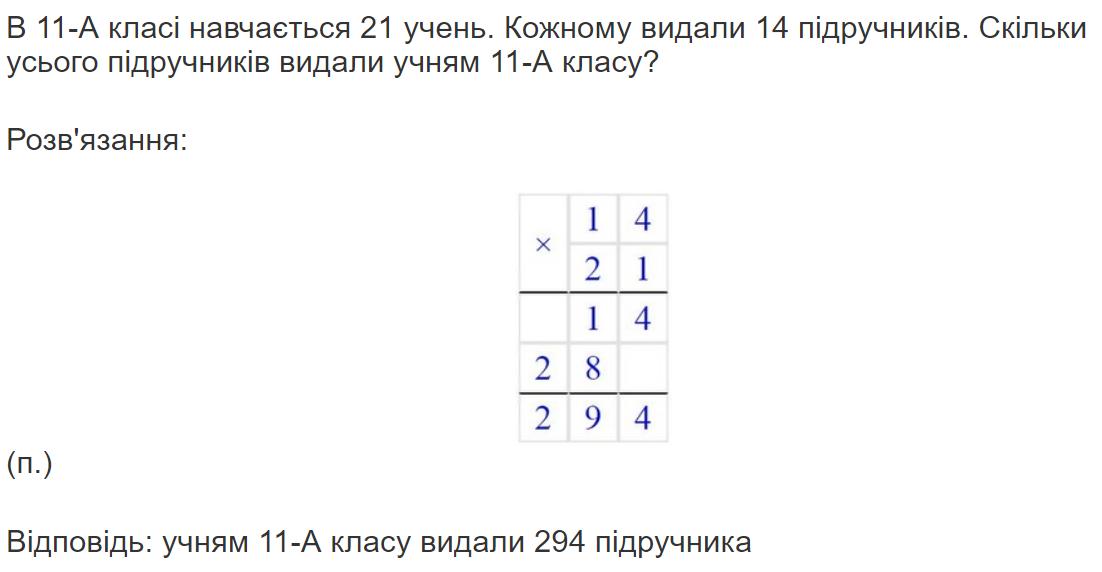 В 11-А класі навчається 21 учень. Кожному видали 14 підручників. Скільки усього підручників видали учням 11-А класу?

Розв'язання:

| × | 1 | 4 |
|---|---|---|
|  | 2 | 1 |
|  | 1 | 4 |
| 2 | 8 |  |
| 2 | 9 | 4 |

(п.)

Відповідь: учням 11-А класу видали 294 підручника